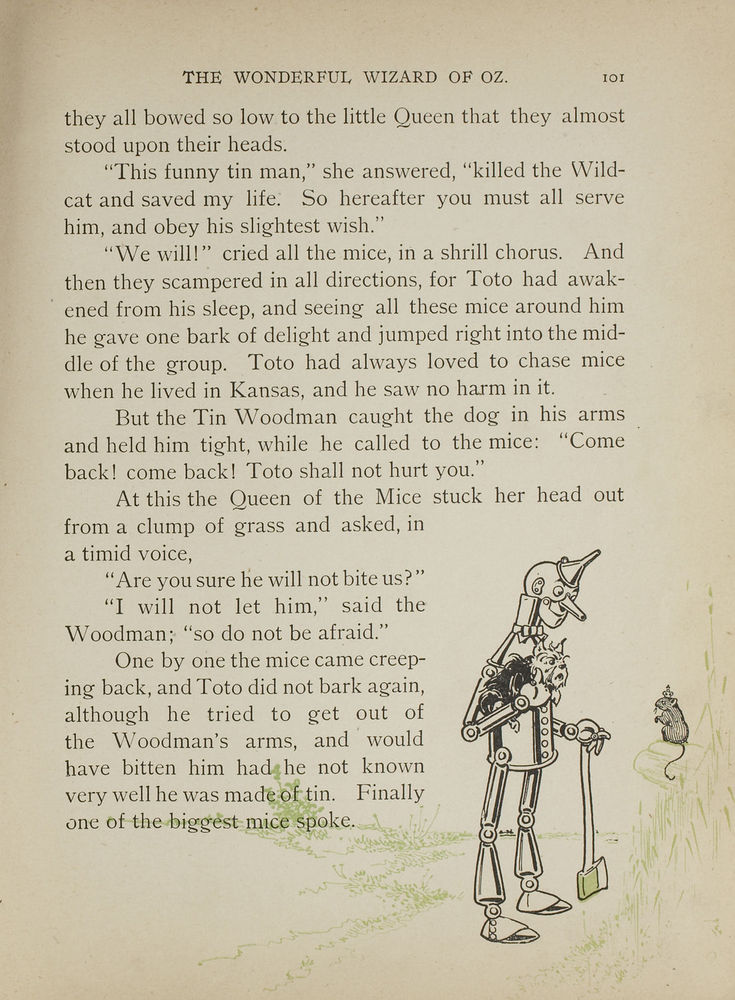 THE WONDERFUL WIZARD OF OZ. 101

they all bowed so low to the little Queen that they almost stood upon their heads.

"This funny tin man," she answered, "killed the Wildcat and saved my life. So hereafter you must all serve him, and obey his slightest wish."

"We will!" cried all the mice, in a shrill chorus. And then they scampered in all directions, for Toto had awakened from his sleep, and seeing all these mice around him he gave one bark of delight and jumped right into the middle of the group. Toto had always loved to chase mice when he lived in Kansas, and he saw no harm in it.

But the Tin Woodman caught the dog in his arms and held him tight, while he called to the mice: "Come back! come back! Toto shall not hurt you."

At this the Queen of the Mice stuck her head out from a clump of grass and asked, in a timid voice,

"Are you sure he will not bite us?"

"I will not let him," said the Woodman; "so do not be afraid."

One by one the mice came creeping back, and Toto did not bark again, although he tried to get out of the Woodman's arms, and would have bitten him had he not known very well he was made of tin. Finally one of the biggest mice spoke.